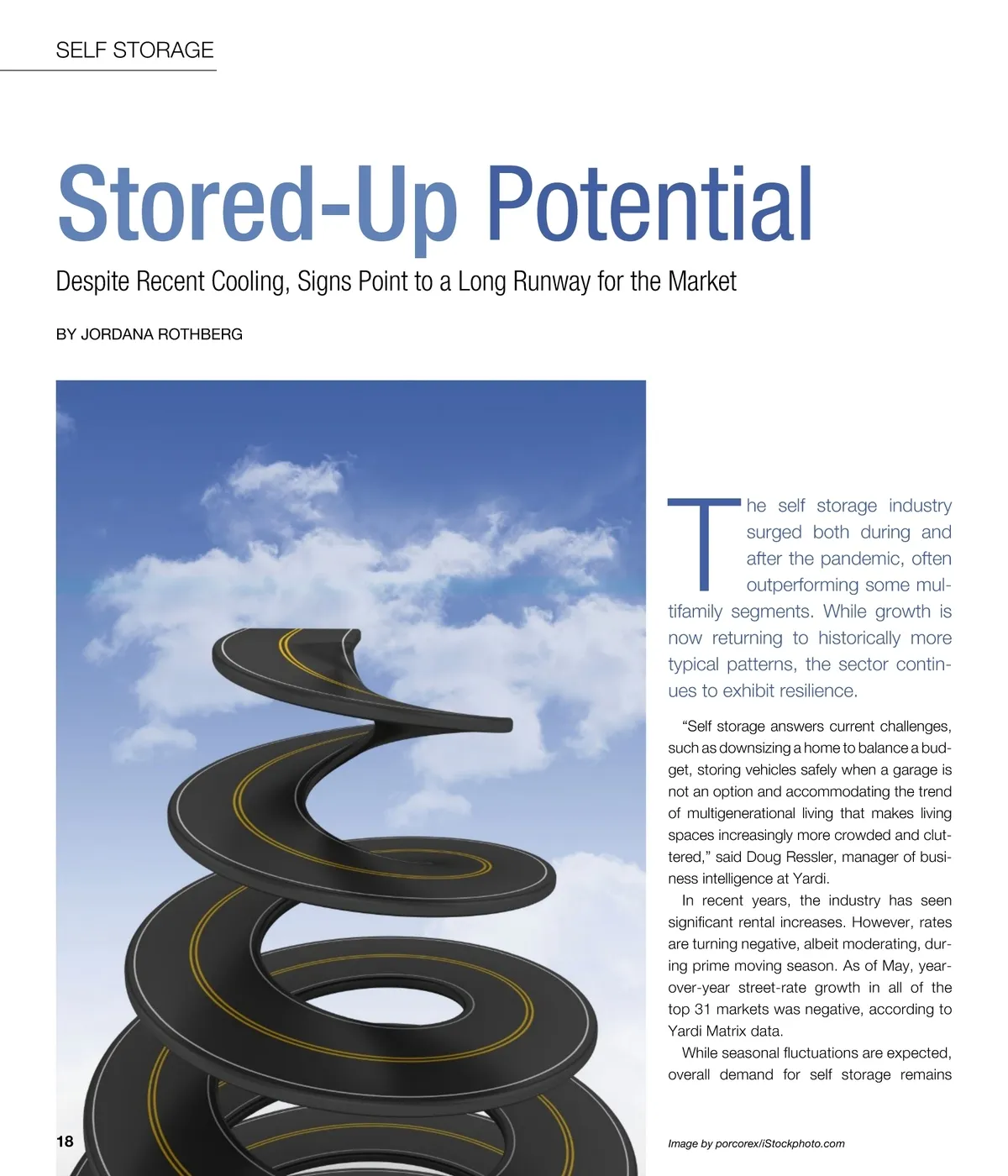 SELF STORAGE

Stored-Up Potential

Despite Recent Cooling, Signs Point to a Long Runway for the Market

BY JORDANA ROTHBERG

The self storage industry surged both during and after the pandemic, often outperforming some multifamily segments. While growth is now returning to historically more typical patterns, the sector continues to exhibit resilience.

"Self storage answers current challenges, such as downsizing a home to balance a budget, storing vehicles safely when a garage is not an option and accommodating the trend of multigenerational living that makes living spaces increasingly more crowded and cluttered," said Doug Ressler, manager of business intelligence at Yardi.

In recent years, the industry has seen significant rental increases. However, rates are turning negative, albeit moderating, during prime moving season. As of May, year-over-year street-rate growth in all of the top 31 markets was negative, according to Yardi Matrix data.

While seasonal fluctuations are expected, overall demand for self storage remains

18

Image by porcorex/iStockphoto.com